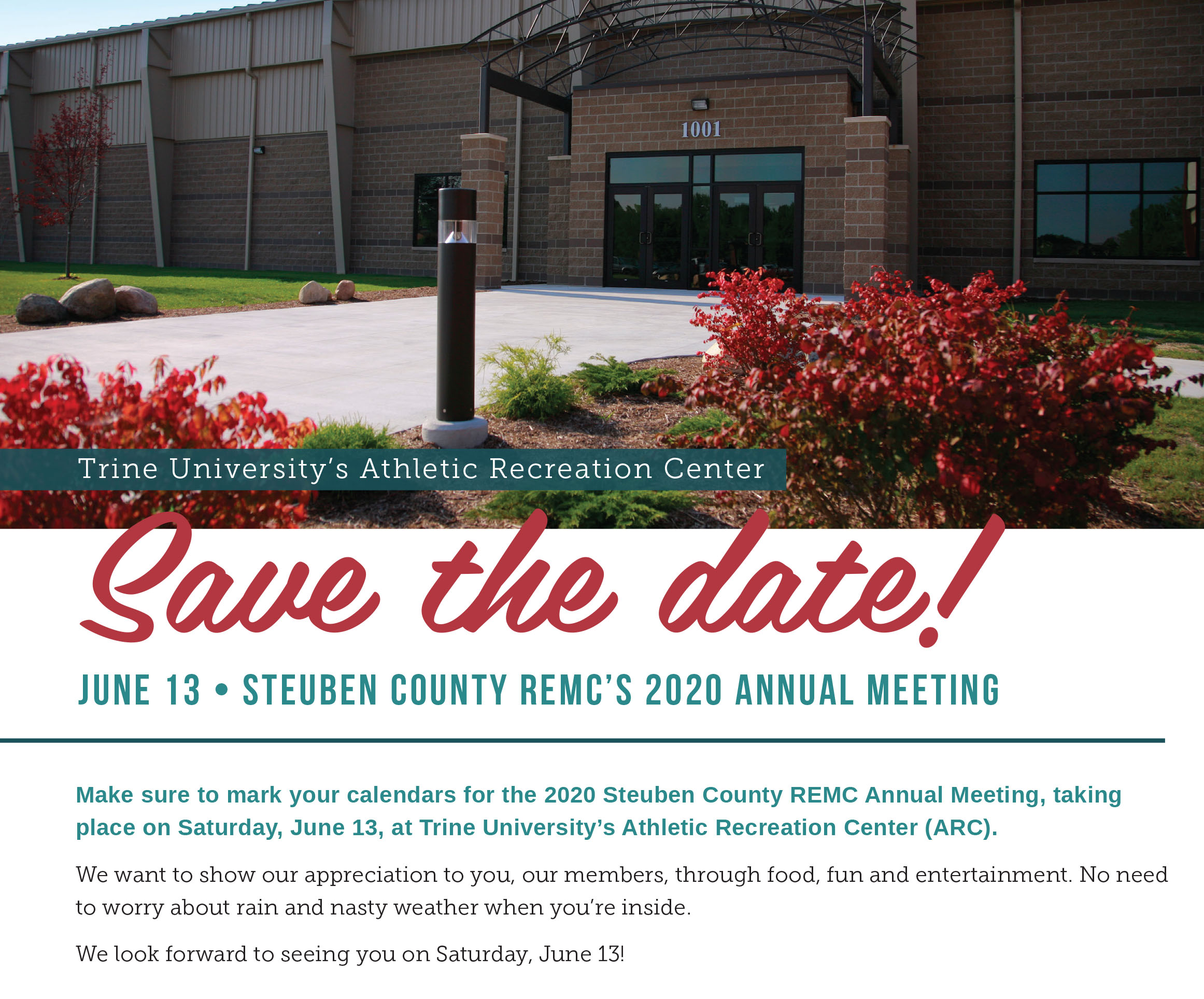 1001

Trine University's Athletic Recreation Center

Save the date!

JUNE 13 • STEUBEN COUNTY REMC'S 2020 ANNUAL MEETING

Make sure to mark your calendars for the 2020 Steuben County REMC Annual Meeting, taking place on Saturday, June 13, at Trine University's Athletic Recreation Center (ARC).

We want to show our appreciation to you, our members, through food, fun and entertainment. No need to worry about rain and nasty weather when you're inside.

We look forward to seeing you on Saturday, June 13!